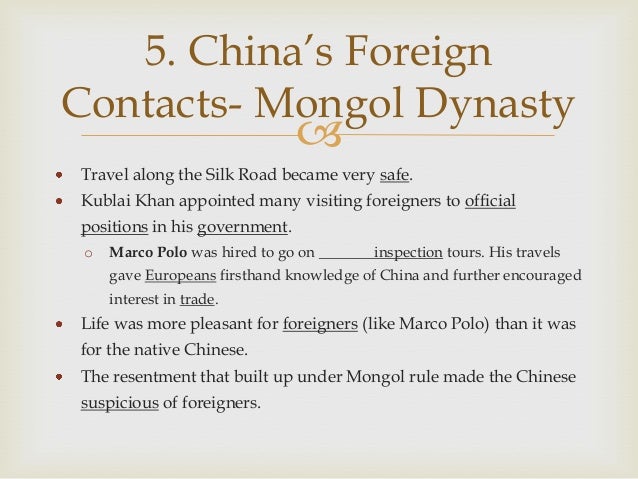 5. China's Foreign Contacts- Mongol Dynasty

• Travel along the Silk Road became very safe.
• Kublai Khan appointed many visiting foreigners to official positions in his government.
o Marco Polo was hired to go on ____ inspection tours. His travels gave Europeans firsthand knowledge of China and further encouraged interest in trade.
• Life was more pleasant for foreigners (like Marco Polo) than it was for the native Chinese.
• The resentment that built up under Mongol rule made the Chinese suspicious of foreigners.